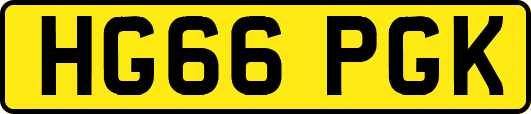 HG66 PGK